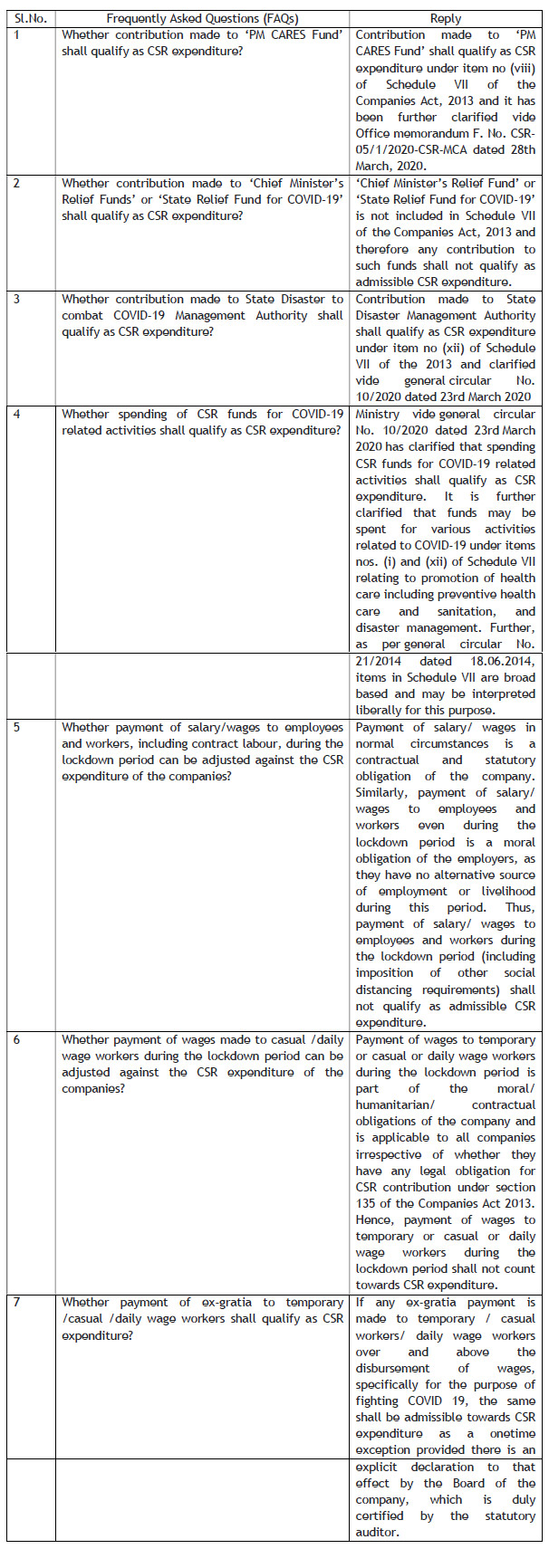 | Sl.No. | Frequently Asked Questions (FAQs) | Reply |
|---|---|---|
| 1 | Whether contribution made to 'PM CARES Fund' shall qualify as CSR expenditure? | Contribution made to 'PM CARES Fund' shall qualify as CSR expenditure under item no (viii) of Schedule VII of the Companies Act, 2013 and it has been further clarified vide Office memorandum F. No. CSR-05/1/2020-CSR-MCA dated 28th March, 2020. |
| 2 | Whether contribution made to 'Chief Minister's Relief Funds' or 'State Relief Fund for COVID-19' shall qualify as CSR expenditure? | 'Chief Minister's Relief Fund' or 'State Relief Fund for COVID-19' is not included in Schedule VII of the Companies Act, 2013 and therefore any contribution to such funds shall not qualify as admissible CSR expenditure. |
| 3 | Whether contribution made to State Disaster to combat COVID-19 Management Authority shall qualify as CSR expenditure? | Contribution made to State Disaster Management Authority shall qualify as CSR expenditure under item no (xii) of Schedule VII of the 2013 and clarified vide general circular No. 10/2020 dated 23rd March 2020 |
| 4 | Whether spending of CSR funds for COVID-19 related activities shall qualify as CSR expenditure? | Ministry vide general circular No. 10/2020 dated 23rd March 2020 has clarified that spending CSR funds for COVID-19 related activities shall qualify as CSR expenditure. It is further clarified that funds may be spent for various activities related to COVID-19 under items nos. (i) and (xii) of Schedule VII relating to promotion of health care including preventive health care and sanitation, and disaster management. Further, as per general circular No. |
| | | 21/2014 dated 18.06.2014, items in Schedule VII are broad based and may be interpreted liberally for this purpose. |
| 5 | Whether payment of salary/wages to employees and workers, including contract labour, during the lockdown period can be adjusted against the CSR expenditure of the companies? | Payment of salary/ wages in normal circumstances is a contractual and statutory obligation of the company. Similarly, payment of salary/ wages to employees and workers even during the lockdown period is a moral obligation of the employers, as they have no alternative source of employment or livelihood during this period. Thus, payment of salary/ wages to employees and workers during the lockdown period (including imposition of other social distancing requirements) shall not qualify as admissible CSR expenditure. |
| 6 | Whether payment of wages made to casual /daily wage workers during the lockdown period can be adjusted against the CSR expenditure of the companies? | Payment of wages to temporary or casual or daily wage workers during the lockdown period is part of the moral/ humanitarian/ contractual obligations of the company and is applicable to all companies irrespective of whether they have any legal obligation for CSR contribution under section 135 of the Companies Act 2013. Hence, payment of wages to temporary or casual or daily wage workers during the lockdown period shall not count towards CSR expenditure. |
| 7 | Whether payment of ex-gratia to temporary /casual /daily wage workers shall qualify as CSR expenditure? | If any ex-gratia payment is made to temporary / casual workers/ daily wage workers over and above the disbursement of wages, specifically for the purpose of fighting COVID 19, the same shall be admissible towards CSR expenditure as a onetime exception provided there is an |
| | | explicit declaration to that effect by the Board of the company, which is duly certified by the statutory auditor. |